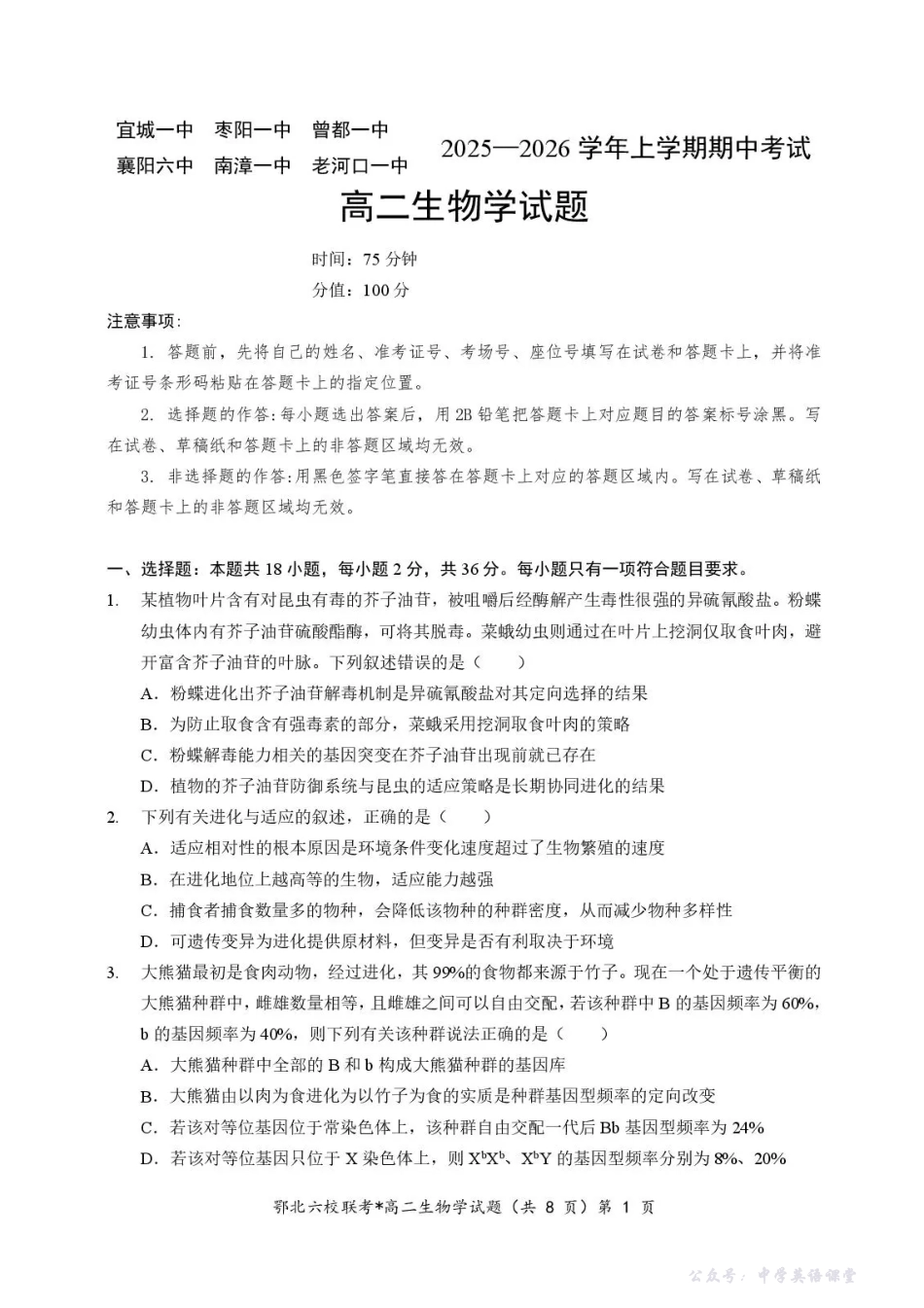 宜城一中　枣阳一中　曾都一中
襄阳六中　南漳一中　老河口一中

2025—2026 学年上学期期中考试

高二生物学试题

时间：75 分钟
分值：100 分

注意事项：

1. 答题前，先将自己的姓名、准考证号、考场号、座位号填写在试卷和答题卡上，并将准考证号条形码粘贴在答题卡上的指定位置。

2. 选择题的作答：每小题选出答案后，用 2B 铅笔把答题卡上对应题目的答案标号涂黑。写在试卷、草稿纸和答题卡上的非答题区域均无效。

3. 非选择题的作答：用黑色签字笔直接答在答题卡上对应的答题区域内。写在试卷、草稿纸和答题卡上的非答题区域均无效。

一、选择题：本题共 18 小题，每小题 2 分，共 36 分。每小题只有一项符合题目要求。

1. 某植物叶片含有对昆虫有毒的芥子油苷，被咀嚼后经酶解产生毒性很强的异硫氰酸盐。粉蝶幼虫体内有芥子油苷硫酸酯酶，可将其脱毒。菜蛾幼虫则通过在叶片上挖洞仅取食叶肉，避开富含芥子油苷的叶脉。下列叙述错误的是（　　）

A. 粉蝶进化出芥子油苷解毒机制是异硫氰酸盐对其定向选择的结果

B. 为防止取食含有强毒素的部分，菜蛾采用挖洞取食叶肉的策略

C. 粉蝶解毒能力相关的基因突变在芥子油苷出现前就已存在

D. 植物的芥子油苷防御系统与昆虫的适应策略是长期协同进化的结果

2. 下列有关进化与适应的叙述，正确的是（　　）

A. 适应相对性的根本原因是环境条件变化速度超过了生物繁殖的速度

B. 在进化地位上越高等的生物，适应能力越强

C. 捕食者捕食数量多的物种，会降低该物种的种群密度，从而减少物种多样性

D. 可遗传变异为进化提供原材料，但变异是否有利取决于环境

3. 大熊猫最初是食肉动物，经过进化，其 99%的食物都来源于竹子。现在一个处于遗传平衡的大熊猫种群中，雌雄数量相等，且雌雄之间可以自由交配，若该种群中 B 的基因频率为 60%，b 的基因频率为 40%，则下列有关该种群说法正确的是（　　）

A. 大熊猫种群中全部的 B 和 b 构成大熊猫种群的基因库

B. 大熊猫由以肉为食进化为以竹子为食的实质是种群基因型频率的定向改变

C. 若该对等位基因位于常染色体上，该种群自由交配一代后 Bb 基因型频率为 24%

D. 若该对等位基因只位于 X 染色体上，则 $X^bX^b$、$X^bY$ 的基因型频率分别为 8%、20%

鄂北六校联考*高二生物学试题（共 8 页）第 1 页

公众号：中学英语课堂